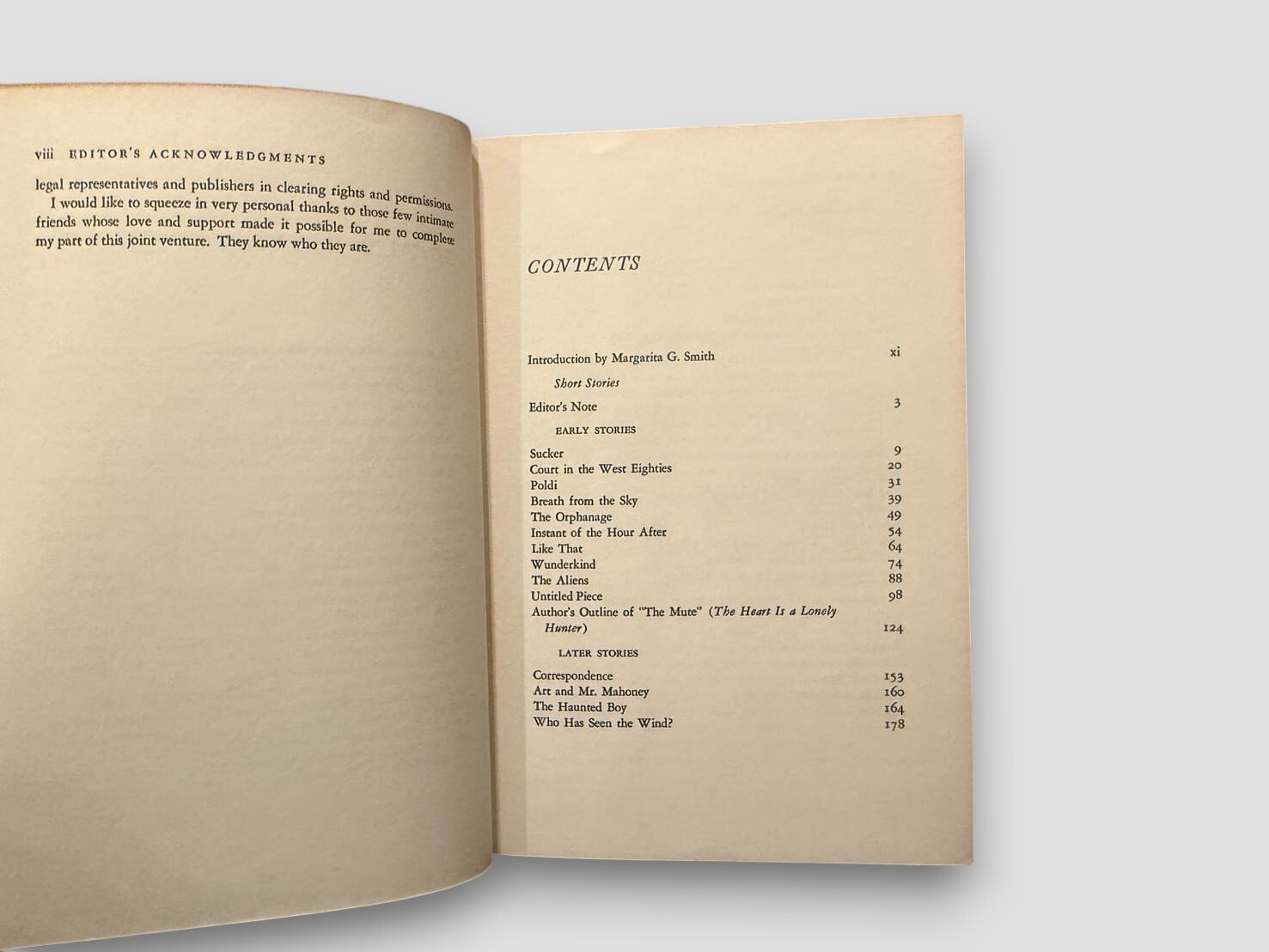 viii EDITOR'S ACKNOWLEDGMENTS

legal representatives and publishers in clearing rights and permissions.

I would like to squeeze in very personal thanks to those few intimate friends whose love and support made it possible for me to complete my part of this joint venture. They know who they are.

CONTENTS

Introduction by Margarita G. Smith xi

Short Stories

Editor's Note 3

EARLY STORIES

Sucker 9
Court in the West Eighties 20
Poldi 31
Breath from the Sky 39
The Orphanage 49
Instant of the Hour After 54
Like That 64
Wunderkind 74
The Aliens 88
Untitled Piece 98
Author's Outline of "The Mute" (The Heart Is a Lonely Hunter) 124

LATER STORIES

Correspondence 153
Art and Mr. Mahoney 160
The Haunted Boy 164
Who Has Seen the Wind? 178